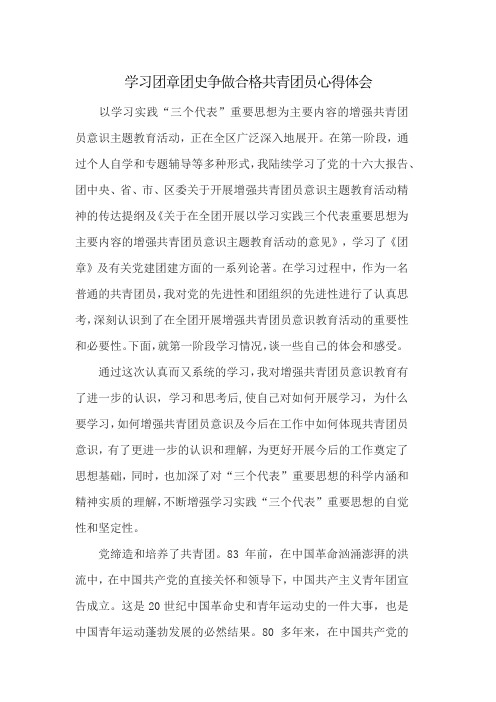 学习团章团史争做合格共青团员心得体会

以学习实践“三个代表”重要思想为主要内容的增强共青团员意识主题教育活动，正在全区广泛深入地展开。在第一阶段，通过个人自学和专题辅导等多种形式，我陆续学习了党的十六大报告、团中央、省、市、区委关于开展增强共青团员意识主题教育活动精神的传达提纲及《关于在全团开展以学习实践三个代表重要思想为主要内容的增强共青团员意识主题教育活动的意见》，学习了《团章》及有关党建团建方面的一系列论著。在学习过程中，作为一名普通的共青团员，我对党的先进性和团组织的先进性进行了认真思考，深刻认识到了在全团开展增强共青团员意识教育活动的重要性和必要性。下面，就第一阶段学习情况，谈一些自己的体会和感受。

通过这次认真而又系统的学习，我对增强共青团员意识教育有了进一步的认识，学习和思考后，使自己对如何开展学习，为什么要学习，如何增强共青团员意识及今后在工作中如何体现共青团员意识，有了更进一步的认识和理解，为更好开展今后的工作奠定了思想基础，同时，也加深了对“三个代表”重要思想的科学内涵和精神实质的理解，不断增强学习实践“三个代表”重要思想的自觉性和坚定性。

党缔造和培养了共青团。83 年前，在中国革命汹涌澎湃的洪流中，在中国共产党的直接关怀和领导下，中国共产主义青年团宣告成立。这是 20 世纪中国革命史和青年运动史的一件大事，也是中国青年运动蓬勃发展的必然结果。80 多年来，在中国共产党的